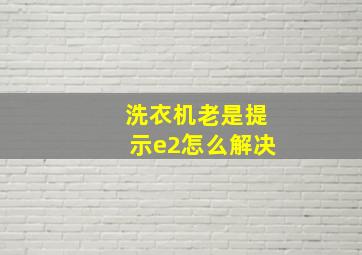 洗衣机老是提示e2怎么解决